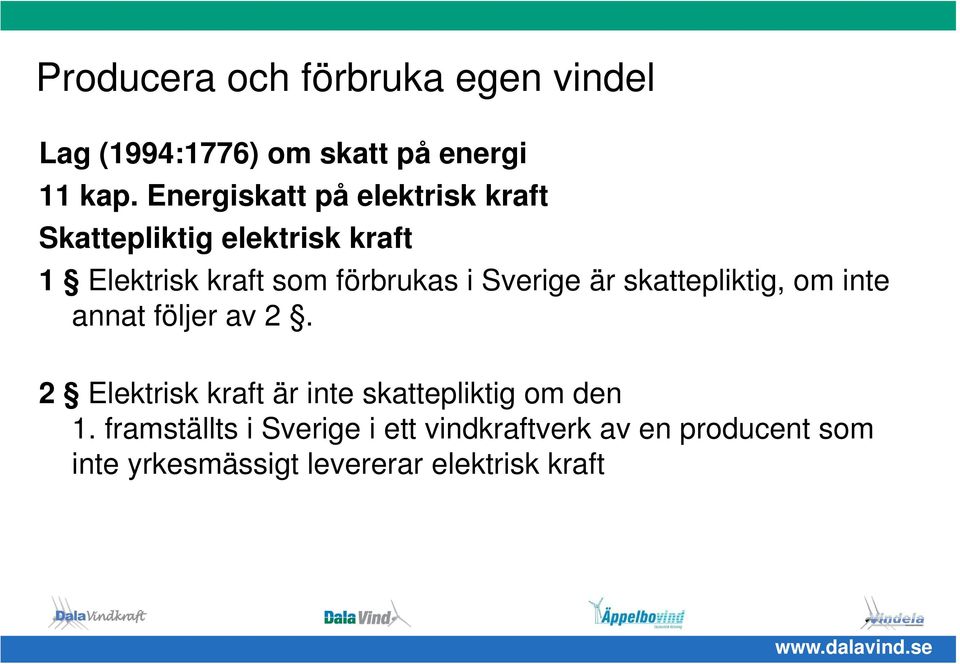 Producera och förbruka egen vindel

Lag (1994:1776) om skatt på energi

11 kap. Energiskatt på elektrisk kraft

Skattepliktig elektrisk kraft

1 § Elektrisk kraft som förbrukas i Sverige är skattepliktig, om inte annat följer av 2 §.

2 § Elektrisk kraft är inte skattepliktig om den
1. framställts i Sverige i ett vindkraftverk av en producent som inte yrkesmässigt levererar elektrisk kraft

DalaVindkraft DalaVind Äppelbovind Vindela

www.dalavind.se